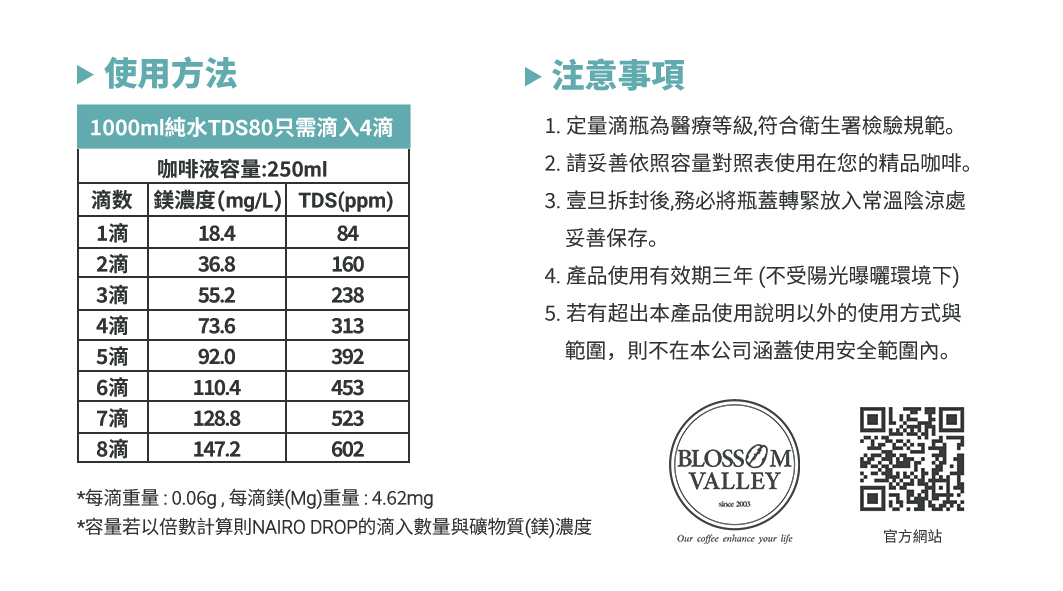 ▶ 使用方法

1000ml純水TDS80只需滴入4滴

咖啡液容量:250ml

| 滴数 | 鎂濃度(mg/L) | TDS(ppm) |
|---|---|---|
| 1滴 | 18.4 | 84 |
| 2滴 | 36.8 | 160 |
| 3滴 | 55.2 | 238 |
| 4滴 | 73.6 | 313 |
| 5滴 | 92.0 | 392 |
| 6滴 | 110.4 | 453 |
| 7滴 | 128.8 | 523 |
| 8滴 | 147.2 | 602 |

*每滴重量 : 0.06g , 每滴鎂(Mg)重量 : 4.62mg
*容量若以倍數計算則NAIRO DROP的滴入數量與礦物質(鎂)濃度

▶ 注意事項

1. 定量滴瓶為醫療等級,符合衛生署檢驗規範。
2. 請妥善依照容量對照表使用在您的精品咖啡。
3. 壹旦拆封後,務必將瓶蓋轉緊放入常溫陰涼處妥善保存。
4. 產品使用有效期三年 (不受陽光曝曬環境下)
5. 若有超出本產品使用說明以外的使用方式與範圍，則不在本公司涵蓋使用安全範圍內。

BLOSSOM VALLEY
since 2003
Our coffee enhance your life

官方網站